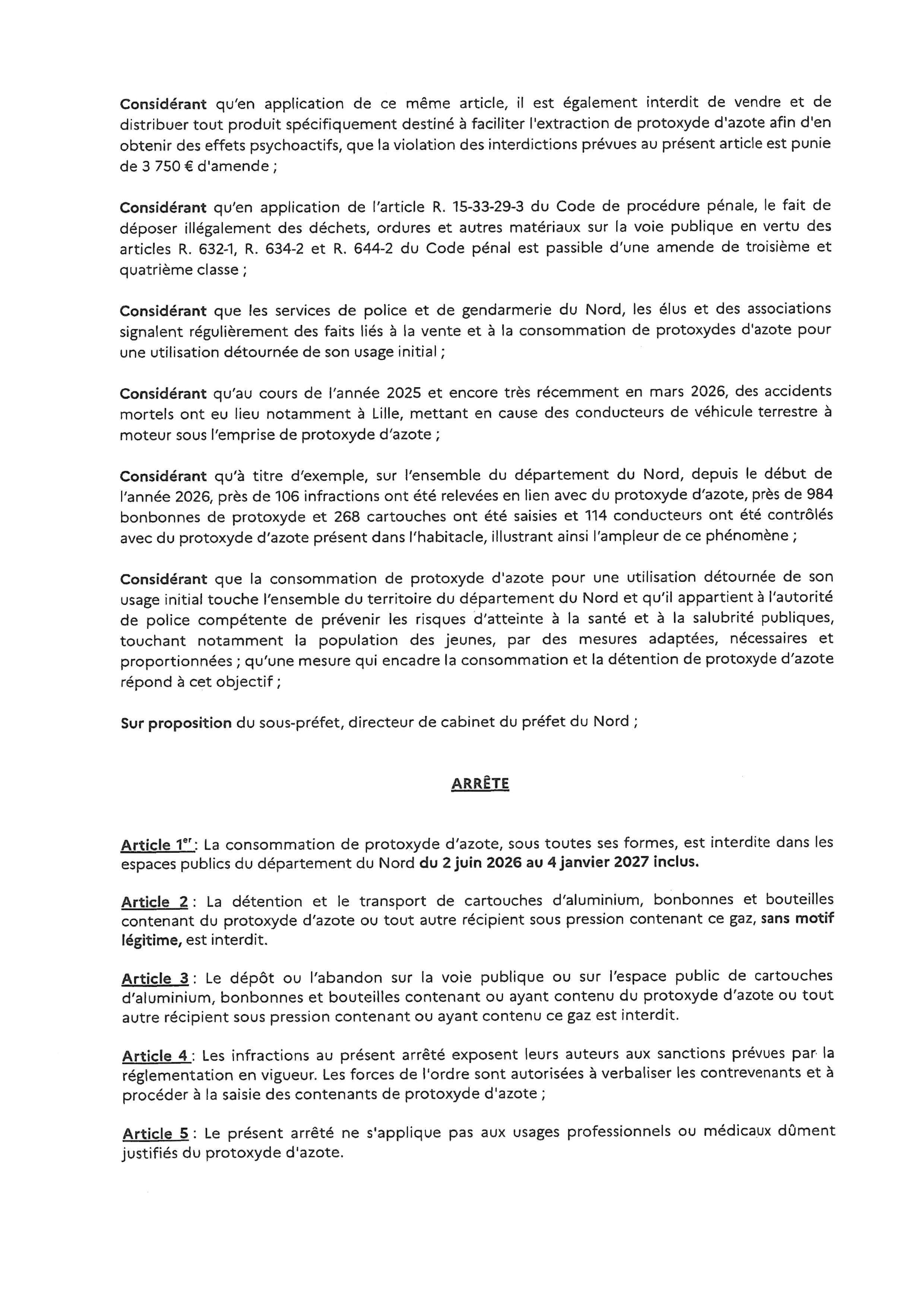 Considérant qu'en application de ce même article, il est également interdit de vendre et de distribuer tout produit spécifiquement destiné à faciliter l'extraction de protoxyde d'azote afin d'en obtenir des effets psychoactifs, que la violation des interdictions prévues au présent article est punie de 3 750 € d'amende ;

Considérant qu'en application de l'article R. 15-33-29-3 du Code de procédure pénale, le fait de déposer illégalement des déchets, ordures et autres matériaux sur la voie publique en vertu des articles R. 632-1, R. 634-2 et R. 644-2 du Code pénal est passible d'une amende de troisième et quatrième classe ;

Considérant que les services de police et de gendarmerie du Nord, les élus et des associations signalent régulièrement des faits liés à la vente et à la consommation de protoxydes d'azote pour une utilisation détournée de son usage initial ;

Considérant qu'au cours de l'année 2025 et encore très récemment en mars 2026, des accidents mortels ont eu lieu notamment à Lille, mettant en cause des conducteurs de véhicule terrestre à moteur sous l'emprise de protoxyde d'azote ;

Considérant qu'à titre d'exemple, sur l'ensemble du département du Nord, depuis le début de l'année 2026, près de 106 infractions ont été relevées en lien avec du protoxyde d'azote, près de 984 bonbonnes de protoxyde et 268 cartouches ont été saisies et 114 conducteurs ont été contrôlés avec du protoxyde d'azote présent dans l'habitacle, illustrant ainsi l'ampleur de ce phénomène ;

Considérant que la consommation de protoxyde d'azote pour une utilisation détournée de son usage initial touche l'ensemble du territoire du département du Nord et qu'il appartient à l'autorité de police compétente de prévenir les risques d'atteinte à la santé et à la salubrité publiques, touchant notamment la population des jeunes, par des mesures adaptées, nécessaires et proportionnées ; qu'une mesure qui encadre la consommation et la détention de protoxyde d'azote répond à cet objectif ;

Sur proposition du sous-préfet, directeur de cabinet du préfet du Nord ;

ARRÊTE

Article 1$^{er}$ : La consommation de protoxyde d'azote, sous toutes ses formes, est interdite dans les espaces publics du département du Nord du 2 juin 2026 au 4 janvier 2027 inclus.

Article 2 : La détention et le transport de cartouches d'aluminium, bonbonnes et bouteilles contenant du protoxyde d'azote ou tout autre récipient sous pression contenant ce gaz, sans motif légitime, est interdit.

Article 3 : Le dépôt ou l'abandon sur la voie publique ou sur l'espace public de cartouches d'aluminium, bonbonnes et bouteilles contenant ou ayant contenu du protoxyde d'azote ou tout autre récipient sous pression contenant ou ayant contenu ce gaz est interdit.

Article 4 : Les infractions au présent arrêté exposent leurs auteurs aux sanctions prévues par la réglementation en vigueur. Les forces de l'ordre sont autorisées à verbaliser les contrevenants et à procéder à la saisie des contenants de protoxyde d'azote ;

Article 5 : Le présent arrêté ne s'applique pas aux usages professionnels ou médicaux dûment justifiés du protoxyde d'azote.